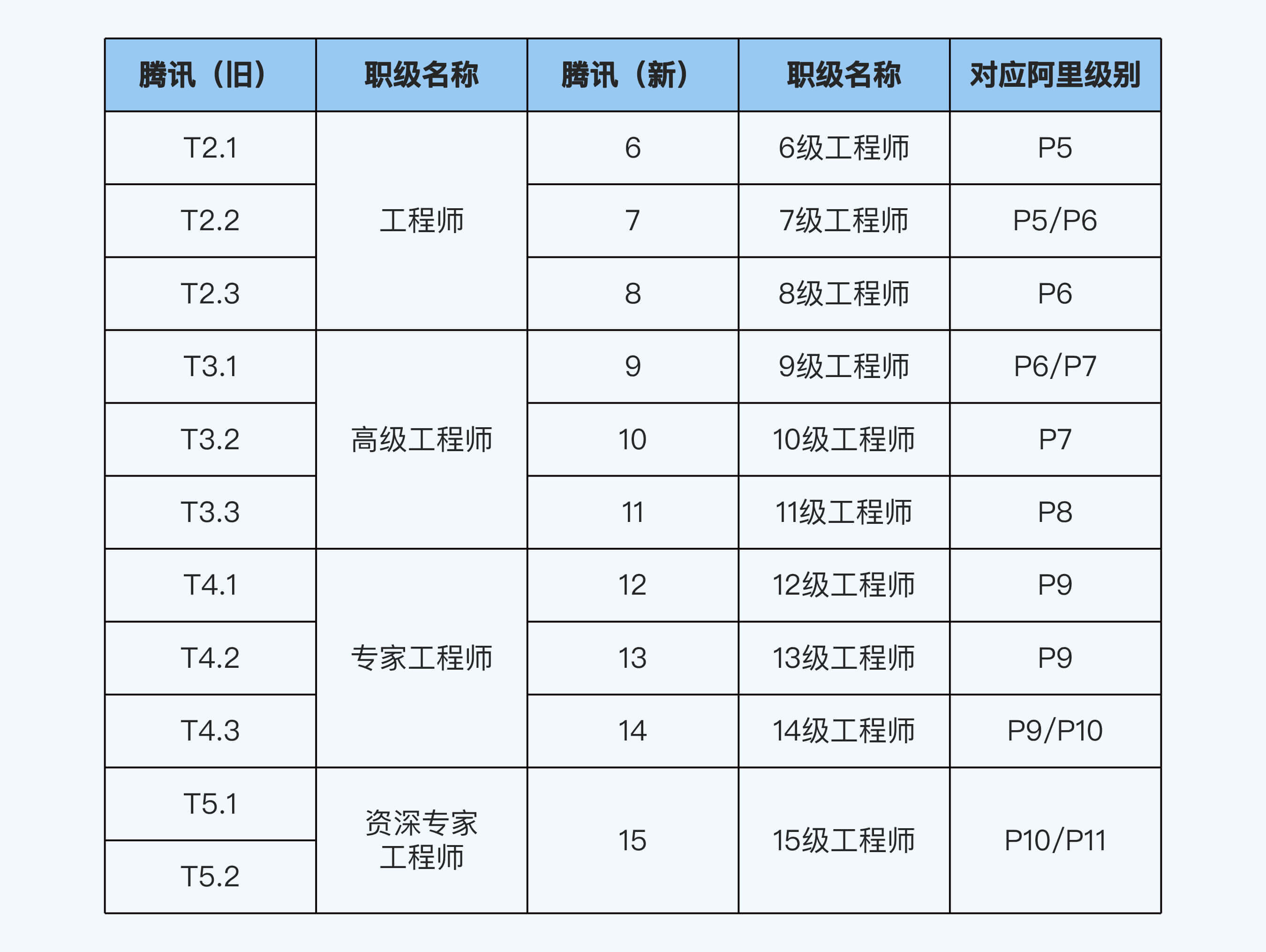 | 腾讯（旧） | 职级名称 | 腾讯（新） | 职级名称 | 对应阿里级别 |
|---|---|---|---|---|
| T2.1 | 工程师 | 6 | 6级工程师 | P5 |
| T2.2 | | 7 | 7级工程师 | P5/P6 |
| T2.3 | | 8 | 8级工程师 | P6 |
| T3.1 | 高级工程师 | 9 | 9级工程师 | P6/P7 |
| T3.2 | | 10 | 10级工程师 | P7 |
| T3.3 | | 11 | 11级工程师 | P8 |
| T4.1 | 专家工程师 | 12 | 12级工程师 | P9 |
| T4.2 | | 13 | 13级工程师 | P9 |
| T4.3 | | 14 | 14级工程师 | P9/P10 |
| T5.1 | 资深专家工程师 | 15 | 15级工程师 | P10/P11 |
| T5.2 | | | | |